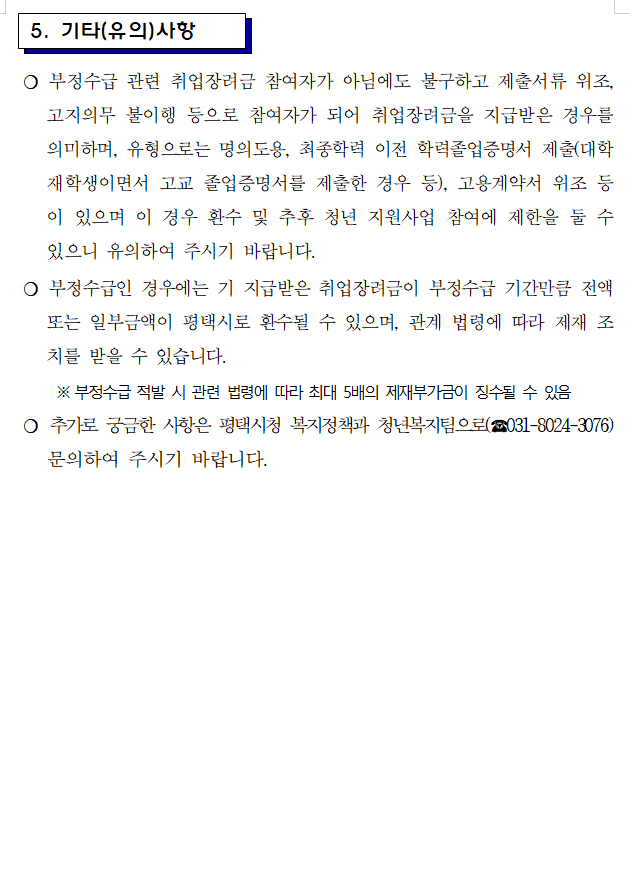 5. 기타(유의)사항

○ 부정수급 관련 취업장려금 참여자가 아님에도 불구하고 제출서류 위조, 고지의무 불이행 등으로 참여자가 되어 취업장려금을 지급받은 경우를 의미하며, 유형으로는 명의도용, 최종학력 이전 학력졸업증명서 제출(대학 재학생이면서 고교 졸업증명서를 제출한 경우 등), 고용계약서 위조 등이 있으며 이 경우 환수 및 추후 청년 지원사업 참여에 제한을 둘 수 있으니 유의하여 주시기 바랍니다.

○ 부정수급인 경우에는 기 지급받은 취업장려금이 부정수급 기간만큼 전액 또는 일부금액이 평택시로 환수될 수 있으며, 관계 법령에 따라 제재 조치를 받을 수 있습니다.

※ 부정수급 적발 시 관련 법령에 따라 최대 5배의 제재부가금이 징수될 수 있음

○ 추가로 궁금한 사항은 평택시청 복지정책과 청년복지팀으로(☎031-8024-3076) 문의하여 주시기 바랍니다.